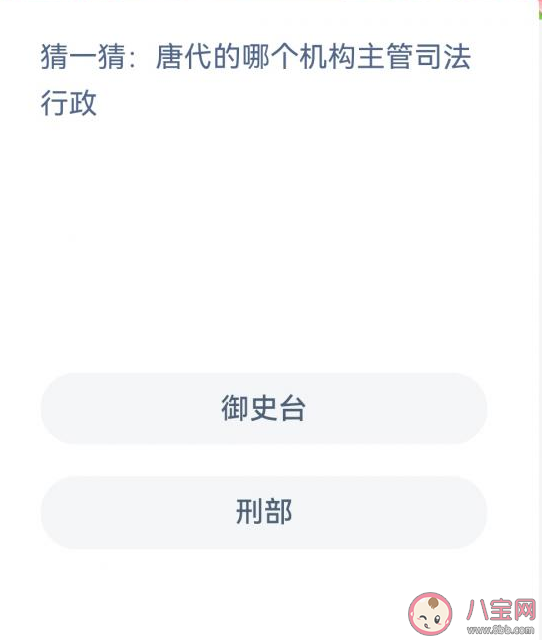 猜一猜：唐代的哪个机构主管司法行政

御史台

刑部

八宝网
www.8bb.com